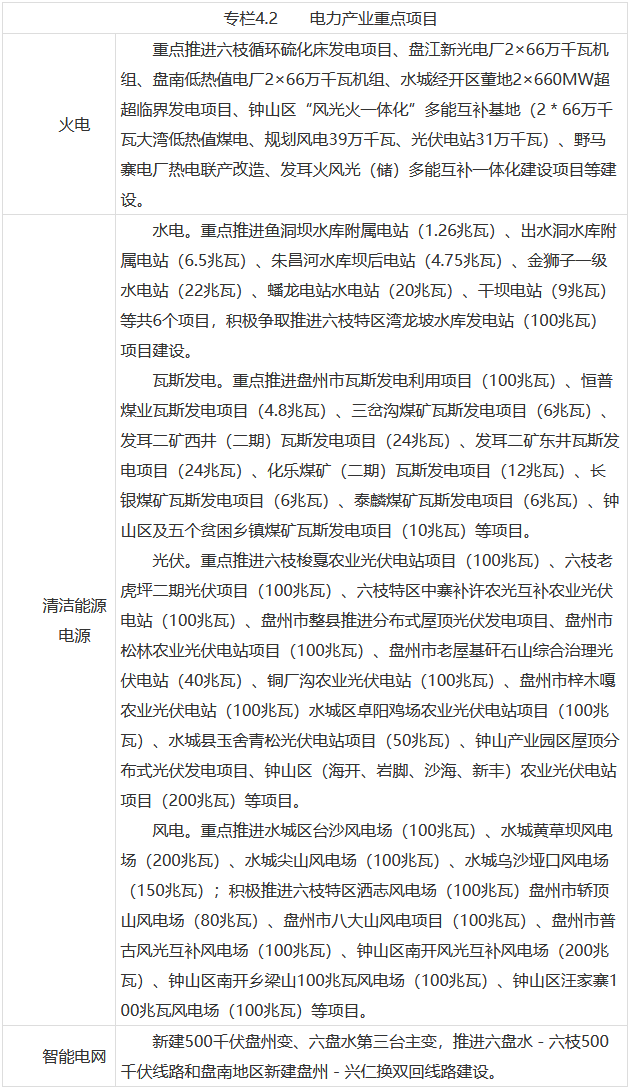 | 专栏4.2　　电力产业重点项目 | |
|---|---|
| 火电 | 重点推进六枝循环硫化床发电项目、盘江新光电厂2×66万千瓦机组、盘南低热值电厂2×66万千瓦机组、水城经开区董地2×660MW超超临界发电项目、钟山区“风光火一体化”多能互补基地（2＊66万千瓦大湾低热值煤电、规划风电39万千瓦、光伏电站31万千瓦）、野马寨电厂热电联产改造、发耳火风光（储）多能互补一体化建设项目等建设。 |
| 清洁能源电源 | 水电。重点推进鱼洞坝水库附属电站（1.26兆瓦）、出水洞水库附属电站（6.5兆瓦）、朱昌河水库坝后电站（4.75兆瓦）、金狮子一级水电站（22兆瓦）、蟠龙电站水电站（20兆瓦）、干坝电站（9兆瓦）等共6个项目，积极争取推进六枝特区湾龙坡水库发电站（100兆瓦）项目建设。<br>瓦斯发电。重点推进盘州市瓦斯发电利用项目（100兆瓦）、恒普煤业瓦斯发电项目（4.8兆瓦）、三岔沟煤矿瓦斯发电项目（6兆瓦）、发耳二矿西井（二期）瓦斯发电项目（24兆瓦）、发耳二矿东井瓦斯发电项目（24兆瓦）、化乐煤矿（二期）瓦斯发电项目（12兆瓦）、长银煤矿瓦斯发电项目（6兆瓦）、泰麟煤矿瓦斯发电项目（6兆瓦）、钟山区及五个贫困乡镇煤矿瓦斯发电项目（10兆瓦）等项目。<br>光伏。重点推进六枝梭戛农业光伏电站项目（100兆瓦）、六枝老虎坪二期光伏项目（100兆瓦）、六枝特区中寨补许农光互补农业光伏电站（100兆瓦）、盘州市整县推进分布式屋顶光伏发电项目、盘州市松林农业光伏电站项目（100兆瓦）、盘州市老屋基矸石山综合治理光伏电站（40兆瓦）、铜厂沟农业光伏电站（100兆瓦）、盘州市梓木嘎农业光伏电站（100兆瓦）水城区阜阳鸡场农业光伏电站项目（100兆瓦）、水城县玉舍青松光伏电站项目（50兆瓦）、钟山产业园区屋顶分布式光伏发电项目、钟山区（海开、岩脚、沙海、新丰）农业光伏电站项目（200兆瓦）等项目。<br>风电。重点推进水城区台沙风电场（100兆瓦）、水城黄草坝风电场（200兆瓦）、水城尖山风电场（100兆瓦）、水城乌沙垭口风电场（150兆瓦）；积极推进六枝特区洒志风电场（100兆瓦）盘州市轿顶山风电场（80兆瓦）、盘州市八大山风电项目（100兆瓦）、盘州市普古风光互补风电场（100兆瓦）、钟山区南开风光互补风电场（200兆瓦）、钟山区南开乡梁山100兆瓦风电场（100兆瓦）、钟山区汪家寨100兆瓦风电场（100兆瓦）等项目。 |
| 智能电网 | 新建500千伏盘州变、六盘水第三台主变，推进六盘水－六枝500千伏线路和盘南地区新建盘州－兴仁换双回线路建设。 |